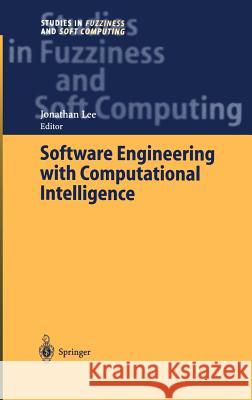 STUDIES IN FUZZINESS AND SOFT COMPUTING

Studies in Fuzziness and Soft Computing

Jonathan Lee
Editor

Software Engineering with Computational Intelligence

Springer

Kraina Książek